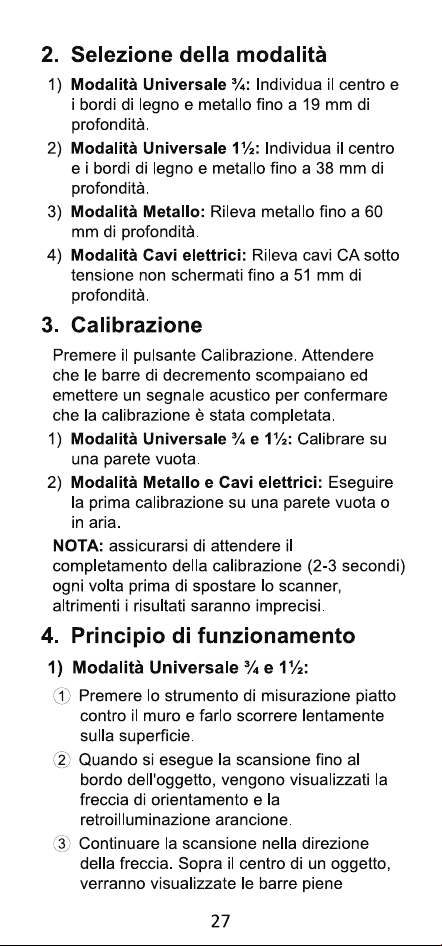 2. Selezione della modalità

1) Modalità Universale ¾: Individua il centro e i bordi di legno e metallo fino a 19 mm di profondità.

2) Modalità Universale 1½: Individua il centro e i bordi di legno e metallo fino a 38 mm di profondità.

3) Modalità Metallo: Rileva metallo fino a 60 mm di profondità.

4) Modalità Cavi elettrici: Rileva cavi CA sotto tensione non schermati fino a 51 mm di profondità.

3. Calibrazione

Premere il pulsante Calibrazione. Attendere che le barre di decremento scompaiano ed emettere un segnale acustico per confermare che la calibrazione è stata completata.

1) Modalità Universale ¾ e 1½: Calibrare su una parete vuota.

2) Modalità Metallo e Cavi elettrici: Eseguire la prima calibrazione su una parete vuota o in aria.

NOTA: assicurarsi di attendere il completamento della calibrazione (2-3 secondi) ogni volta prima di spostare lo scanner, altrimenti i risultati saranno imprecisi.

4. Principio di funzionamento

1) Modalità Universale ¾ e 1½:

① Premere lo strumento di misurazione piatto contro il muro e farlo scorrere lentamente sulla superficie.

② Quando si esegue la scansione fino al bordo dell'oggetto, vengono visualizzati la freccia di orientamento e la retroilluminazione arancione.

③ Continuare la scansione nella direzione della freccia. Sopra il centro di un oggetto, verranno visualizzate le barre piene

27